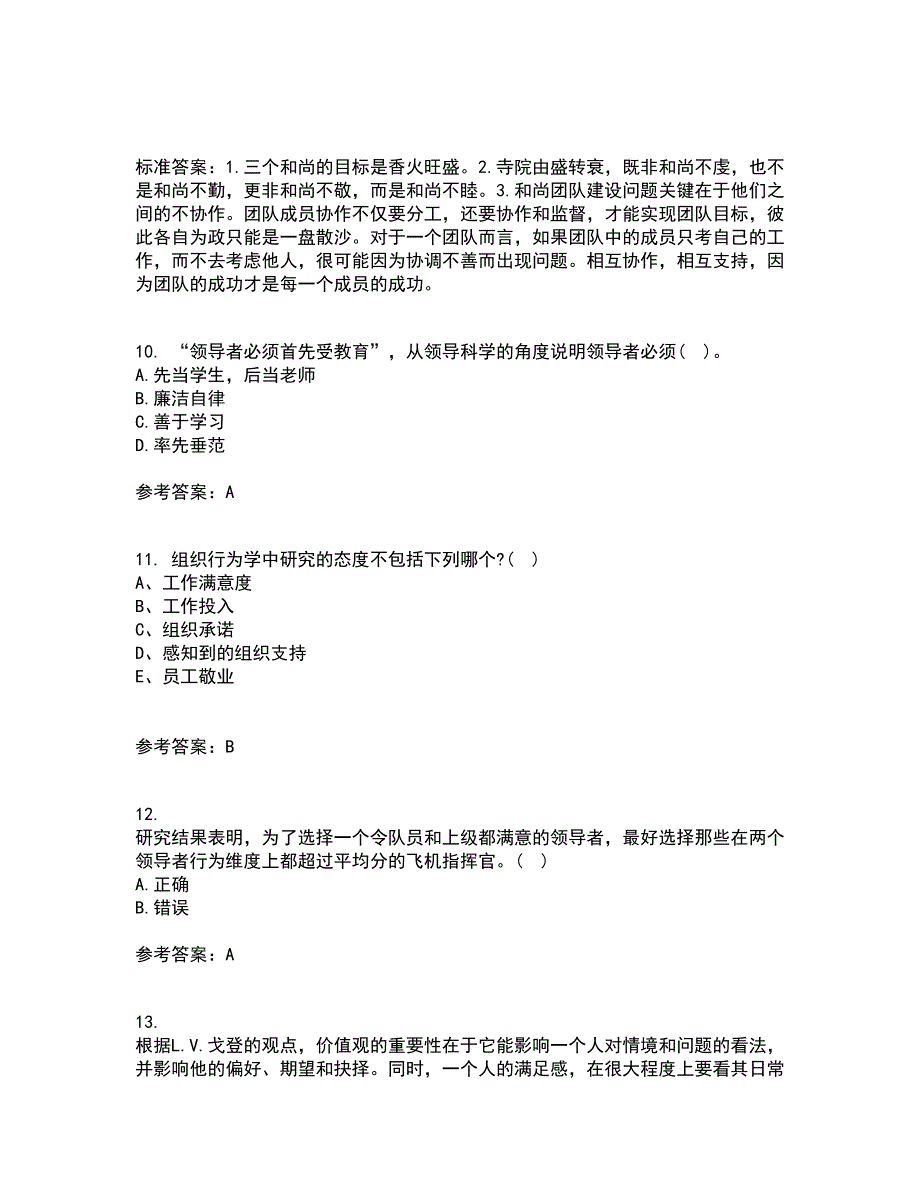 标准答案：1.三个和尚的目标是香火旺盛。2.寺院由盛转衰，既非和尚不虔，也不是和尚不勤，更非和尚不敬，而是和尚不睦。3.和尚团队建设问题关键在于他们之间的不协作。团队成员协作不仅要分工，还要协作和监督，才能实现团队目标，彼此各自为政只能是一盘散沙。对于一个团队而言，如果团队中的成员只考自己的工作，而不去考虑他人，很可能因为协调不善而出现问题。相互协作，相互支持，因为团队的成功才是每一个成员的成功。

10. “领导者必须首先受教育”，从领导科学的角度说明领导者必须（ ）。
A.先当学生，后当老师
B.廉洁自律
C.善于学习
D.率先垂范

参考答案：A

11. 组织行为学中研究的态度不包括下列哪个?（ ）
A、工作满意度
B、工作投入
C、组织承诺
D、感知到的组织支持
E、员工敬业

参考答案：B

12.
研究结果表明，为了选择一个令队员和上级都满意的领导者，最好选择那些在两个领导者行为维度上都超过平均分的飞机指挥官。（ ）
A.正确
B.错误

参考答案：A

13.
根据L.V.戈登的观点，价值观的重要性在于它能影响一个人对情境和问题的看法，并影响他的偏好、期望和抉择。同时，一个人的满足感，在很大程度上要看其日常